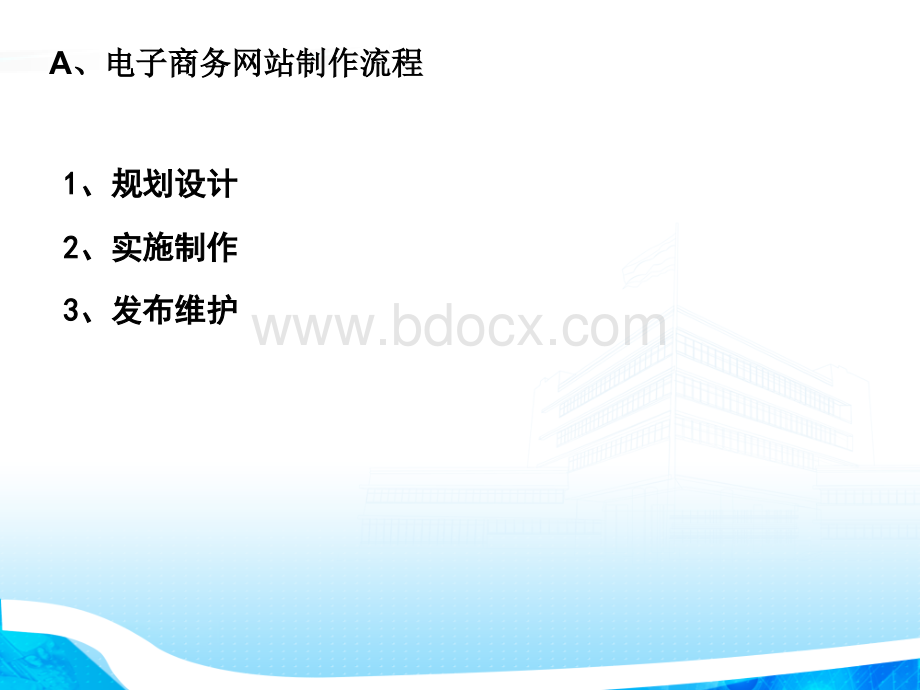 A、电子商务网站制作流程

1、规划设计

2、实施制作

3、发布维护

www.bdocx.com